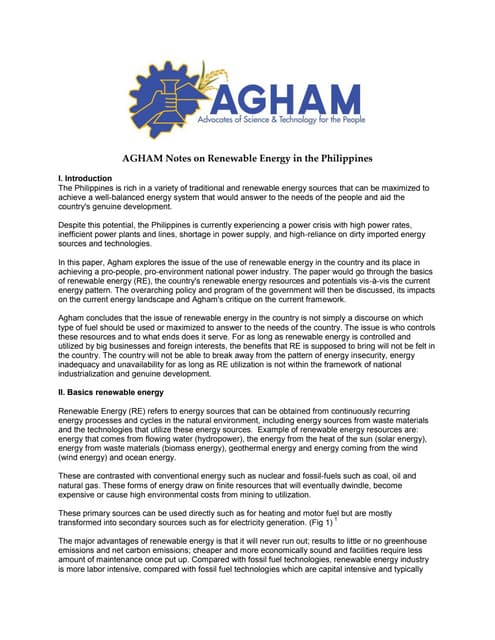 AGHAM
Advocates of Science & Technology for the People

AGHAM Notes on Renewable Energy in the Philippines

I. Introduction
The Philippines is rich in a variety of traditional and renewable energy sources that can be maximized to achieve a well-balanced energy system that would answer to the needs of the people and aid the country's genuine development.

Despite this potential, the Philippines is currently experiencing a power crisis with high power rates, inefficient power plants and lines, shortage in power supply, and high-reliance on dirty imported energy sources and technologies.

In this paper, Agham explores the issue of the use of renewable energy in the country and its place in achieving a pro-people, pro-environment national power industry. The paper would go through the basics of renewable energy (RE), the country's renewable energy resources and potentials vis-à-vis the current energy pattern. The overarching policy and program of the government will then be discussed, its impacts on the current energy landscape and Agham's critique on the current framework.

Agham concludes that the issue of renewable energy in the country is not simply a discourse on which type of fuel should be used or maximized to answer to the needs of the country. The issue is who controls these resources and to what ends does it serve. For as long as renewable energy is controlled and utilized by big businesses and foreign interests, the benefits that RE is supposed to bring will not be felt in the country. The country will not be able to break away from the pattern of energy insecurity, energy inadequacy and unavailability for as long as RE utilization is not within the framework of national industrialization and genuine development.

II. Basics renewable energy

Renewable Energy (RE) refers to energy sources that can be obtained from continuously recurring energy processes and cycles in the natural environment, including energy sources from waste materials and the technologies that utilize these energy sources. Example of renewable energy resources are: energy that comes from flowing water (hydropower), the energy from the heat of the sun (solar energy), energy from waste materials (biomass energy), geothermal energy and energy coming from the wind (wind energy) and ocean energy.

These are contrasted with conventional energy such as nuclear and fossil-fuels such as coal, oil and natural gas. These forms of energy draw on finite resources that will eventually dwindle, become expensive or cause high environmental costs from mining to utilization.

These primary sources can be used directly such as for heating and motor fuel but are mostly transformed into secondary sources such as for electricity generation. (Fig 1) $^1$

The major advantages of renewable energy is that it will never run out; results to little or no greenhouse emissions and net carbon emissions; cheaper and more economically sound and facilities require less amount of maintenance once put up. Compared with fossil fuel technologies, renewable energy industry is more labor intensive, compared with fossil fuel technologies which are capital intensive and typically